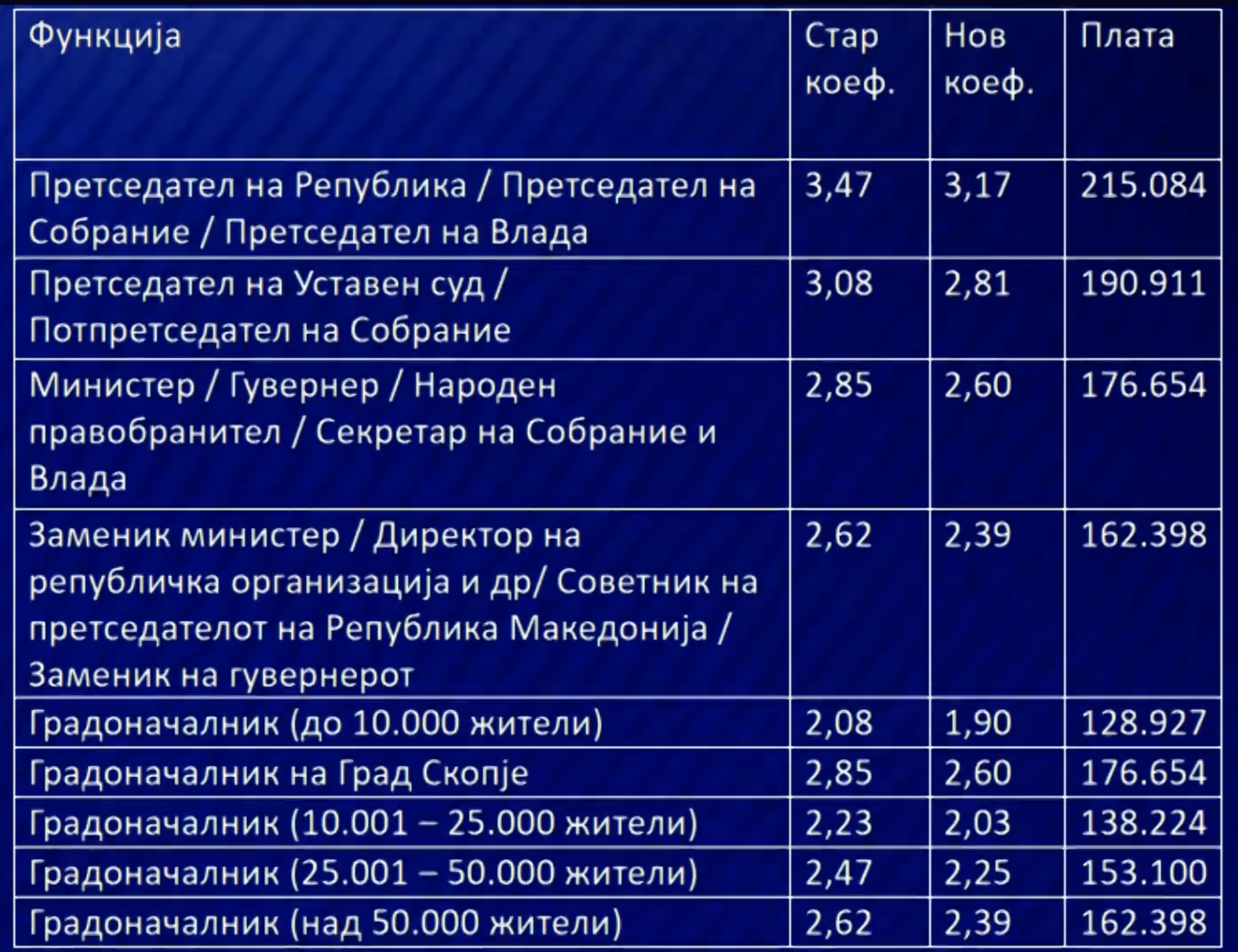 | Функција | Стар коеф. | Нов коеф. | Плата |
|---|---|---|---|
| Претседател на Република / Претседател на Собрание / Претседател на Влада | 3,47 | 3,17 | 215.084 |
| Претседател на Уставен суд / Потпретседател на Собрание | 3,08 | 2,81 | 190.911 |
| Министер / Гувернер / Народен правобранител / Секретар на Собрание и Влада | 2,85 | 2,60 | 176.654 |
| Заменик министер / Директор на републичка организација и др/ Советник на претседателот на Република Македонија / Заменик на гувернерот | 2,62 | 2,39 | 162.398 |
| Градоначалник (до 10.000 жители) | 2,08 | 1,90 | 128.927 |
| Градоначалник на Град Скопје | 2,85 | 2,60 | 176.654 |
| Градоначалник (10.001 – 25.000 жители) | 2,23 | 2,03 | 138.224 |
| Градоначалник (25.001 – 50.000 жители) | 2,47 | 2,25 | 153.100 |
| Градоначалник (над 50.000 жители) | 2,62 | 2,39 | 162.398 |